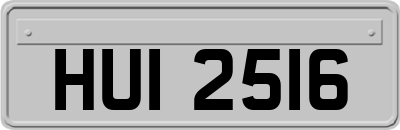 HUI 2516